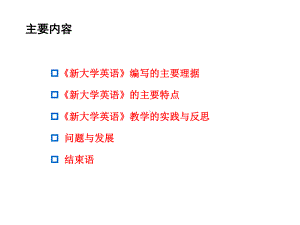 主要内容

《新大学英语》编写的主要理据

《新大学英语》的主要特点

《新大学英语》教学的实践与反思

问题与发展

结束语